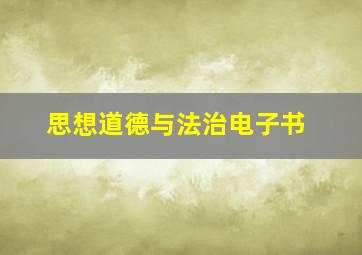 思想道德与法治电子书